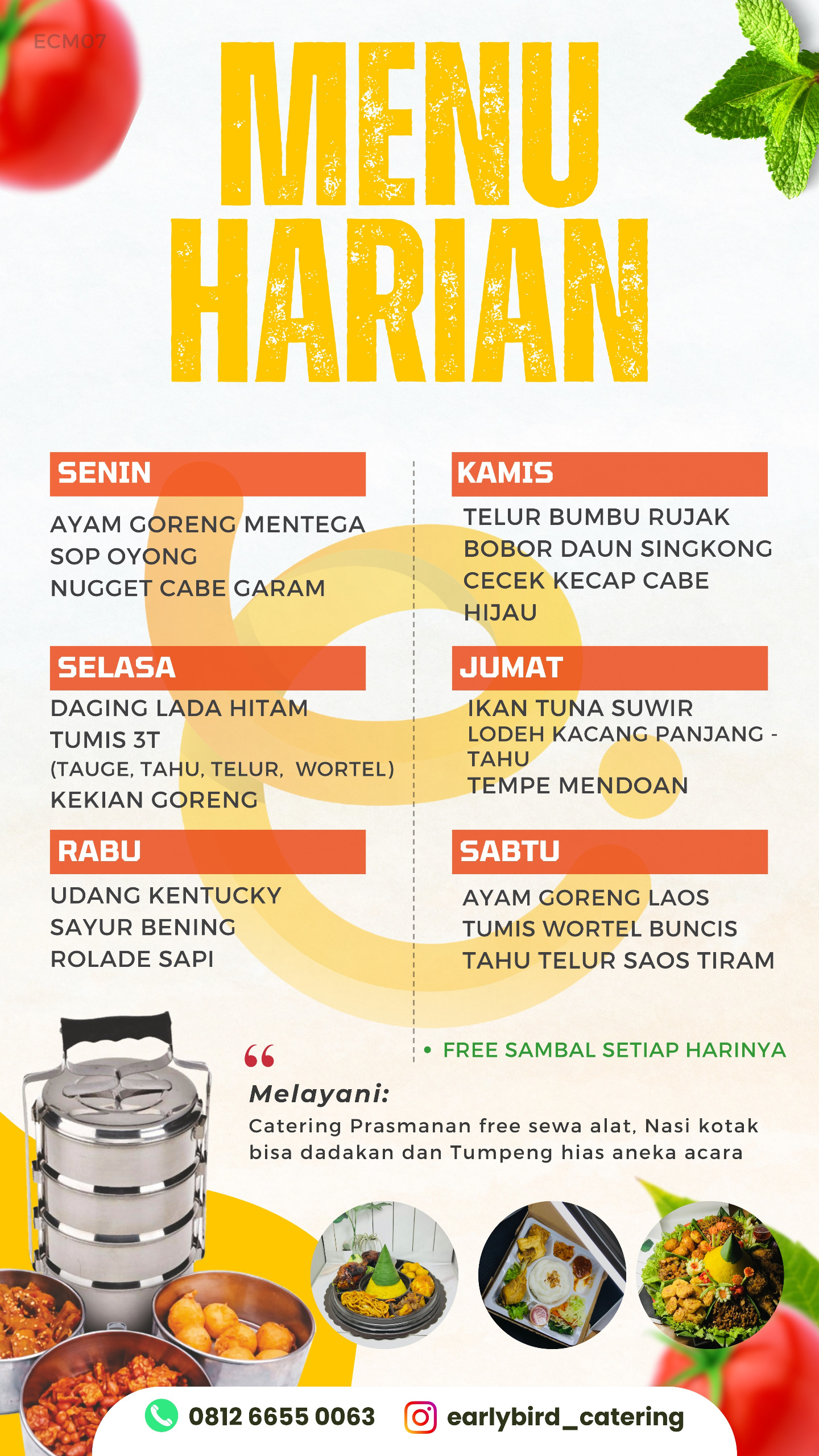 ECM07

MENU HARIAN

SENIN

AYAM GORENG MENTEGA
SOP OYONG
NUGGET CABE GARAM

SELASA

DAGING LADA HITAM
TUMIS 3T
(TAUGE, TAHU, TELUR, WORTEL)
KEKIAN GORENG

RABU

UDANG KENTUCKY
SAYUR BENING
ROLADE SAPI

KAMIS

TELUR BUMBU RUJAK
BOBOR DAUN SINGKONG
CECEK KECAP CABE HIJAU

JUMAT

IKAN TUNA SUWIR
LODEH KACANG PANJANG - TAHU
TEMPE MENDOAN

SABTU

AYAM GORENG LAOS
TUMIS WORTEL BUNCIS
TAHU TELUR SAOS TIRAM

• FREE SAMBAL SETIAP HARINYA

Melayani:

Catering Prasmanan free sewa alat, Nasi kotak bisa dadakan dan Tumpeng hias aneka acara

0812 6655 0063 earlybird_catering